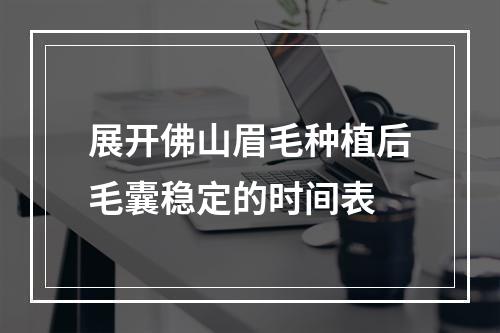 展开佛山眉毛种植后毛囊稳定的时间表